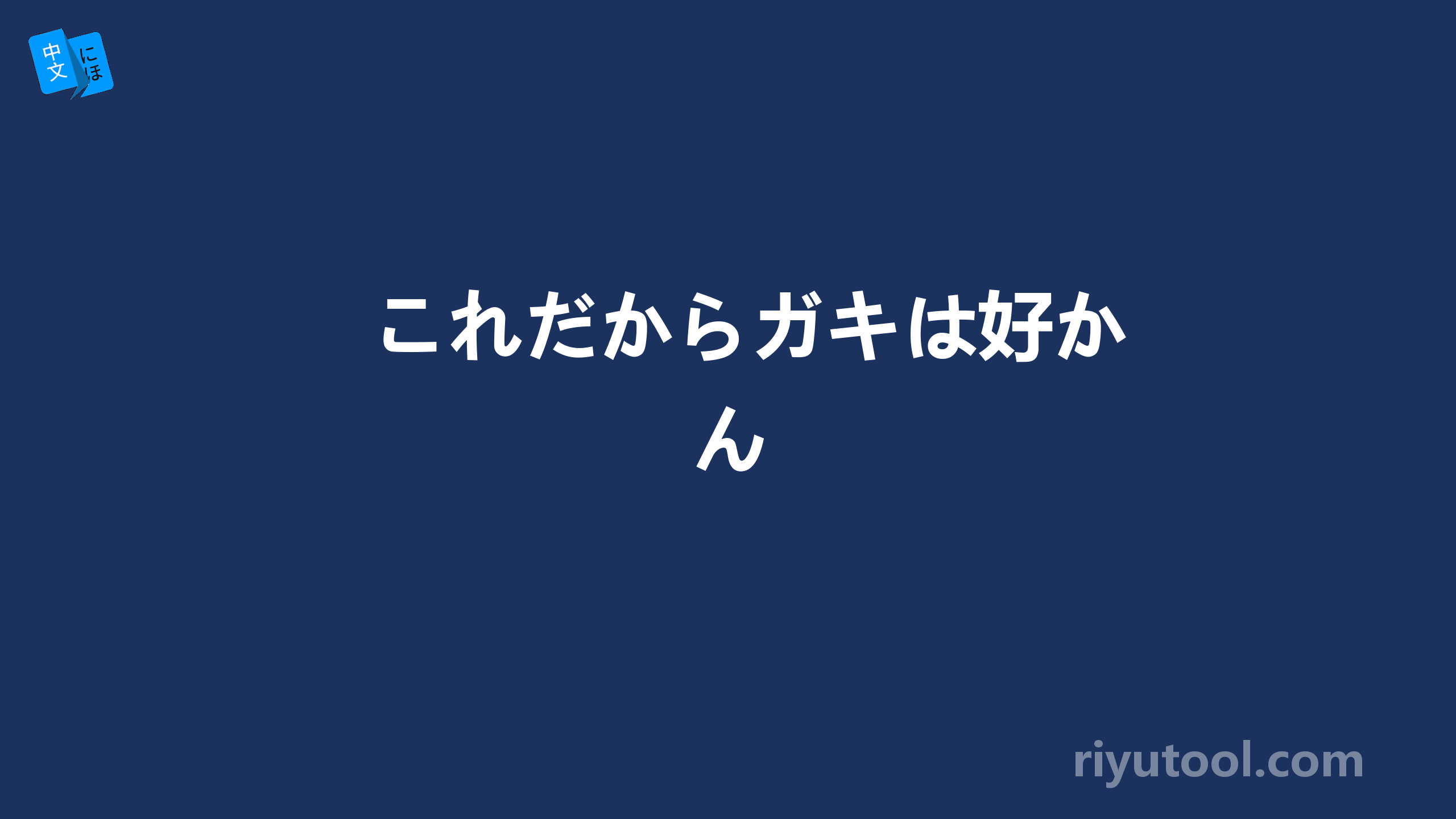 中文 にほ

これだからガキは好かん

riyutool.com